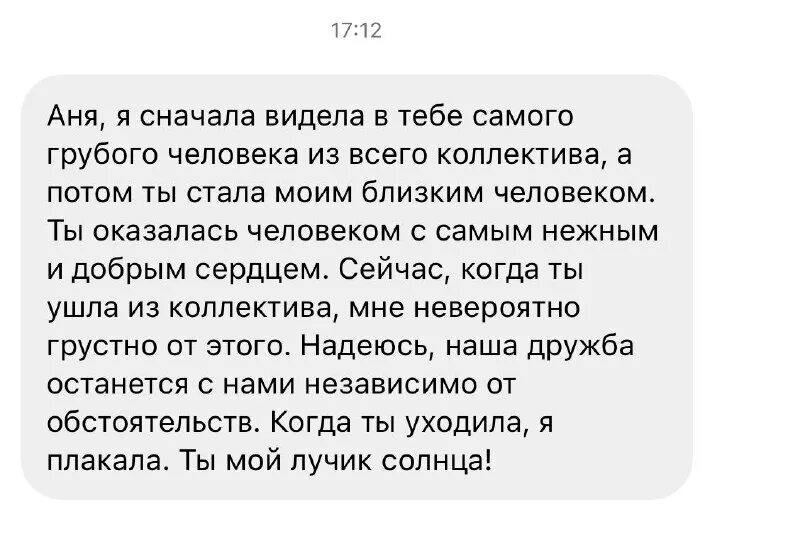 17:12

Аня, я сначала видела в тебе самого грубого человека из всего коллектива, а потом ты стала моим близким человеком. Ты оказалась человеком с самым нежным и добрым сердцем. Сейчас, когда ты ушла из коллектива, мне невероятно грустно от этого. Надеюсь, наша дружба останется с нами независимо от обстоятельств. Когда ты уходила, я плакала. Ты мой лучик солнца!